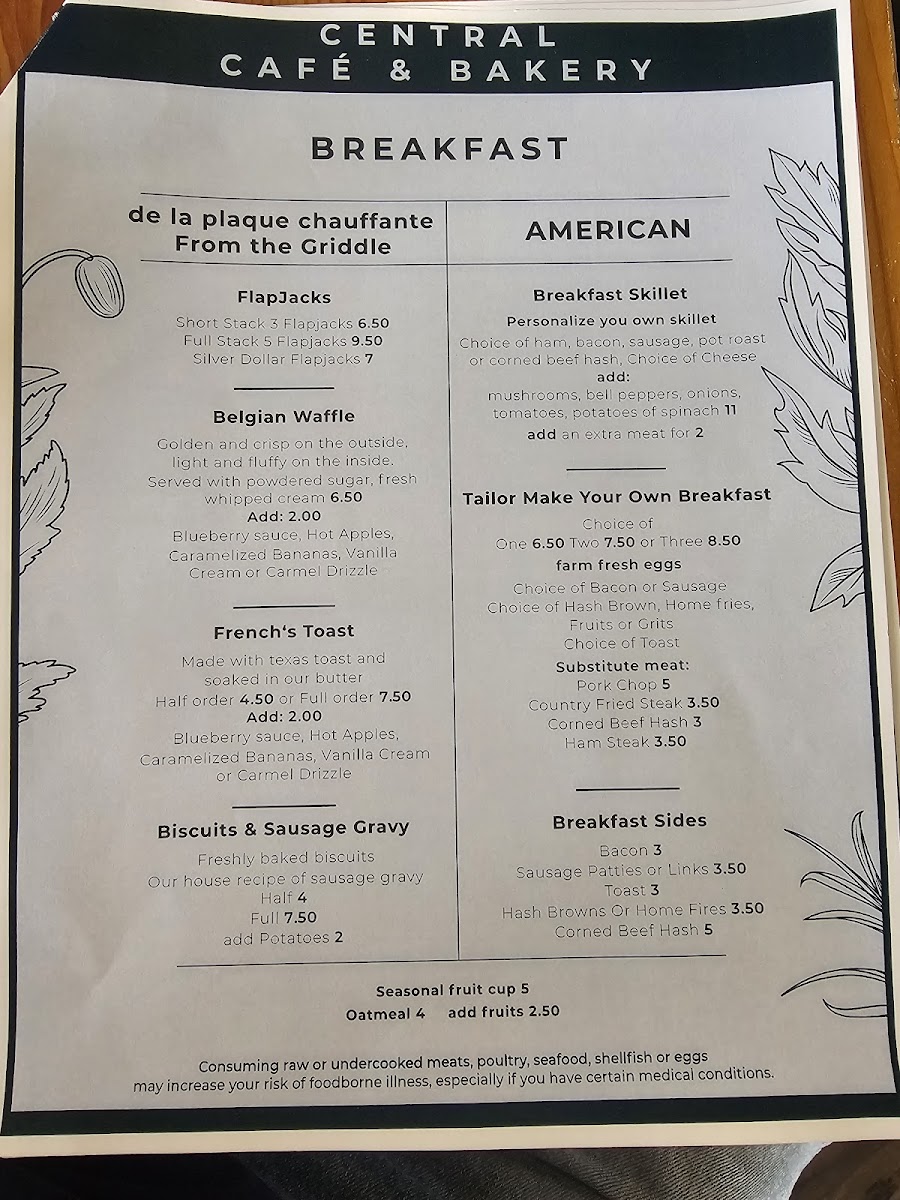 CENTRAL
CAFÉ & BAKERY

BREAKFAST

de la plaque chauffante
From the Griddle

FlapJacks
Short Stack 3 Flapjacks 6.50
Full Stack 5 Flapjacks 9.50
Silver Dollar Flapjacks 7

Belgian Waffle
Golden and crisp on the outside, light and fluffy on the inside. Served with powdered sugar, fresh whipped cream 6.50
Add: 2.00
Blueberry sauce, Hot Apples, Caramelized Bananas, Vanilla Cream or Carmel Drizzle

French's Toast
Made with texas toast and soaked in our butter
Half order 4.50 or Full order 7.50
Add: 2.00
Blueberry sauce, Hot Apples, Caramelized Bananas, Vanilla Cream or Carmel Drizzle

Biscuits & Sausage Gravy
Freshly baked biscuits
Our house recipe of sausage gravy
Half 4
Full 7.50
add Potatoes 2

AMERICAN

Breakfast Skillet
Personalize you own skillet
Choice of ham, bacon, sausage, pot roast or corned beef hash, Choice of Cheese
add:
mushrooms, bell peppers, onions, tomatoes, potatoes of spinach 11
add an extra meat for 2

Tailor Make Your Own Breakfast
Choice of
One 6.50 Two 7.50 or Three 8.50
farm fresh eggs
Choice of Bacon or Sausage
Choice of Hash Brown, Home fries, Fruits or Grits
Choice of Toast
Substitute meat:
Pork Chop 5
Country Fried Steak 3.50
Corned Beef Hash 3
Ham Steak 3.50

Breakfast Sides
Bacon 3
Sausage Patties or Links 3.50
Toast 3
Hash Browns Or Home Fires 3.50
Corned Beef Hash 5

Seasonal fruit cup 5
Oatmeal 4 add fruits 2.50

Consuming raw or undercooked meats, poultry, seafood, shellfish or eggs may increase your risk of foodborne illness, especially if you have certain medical conditions.